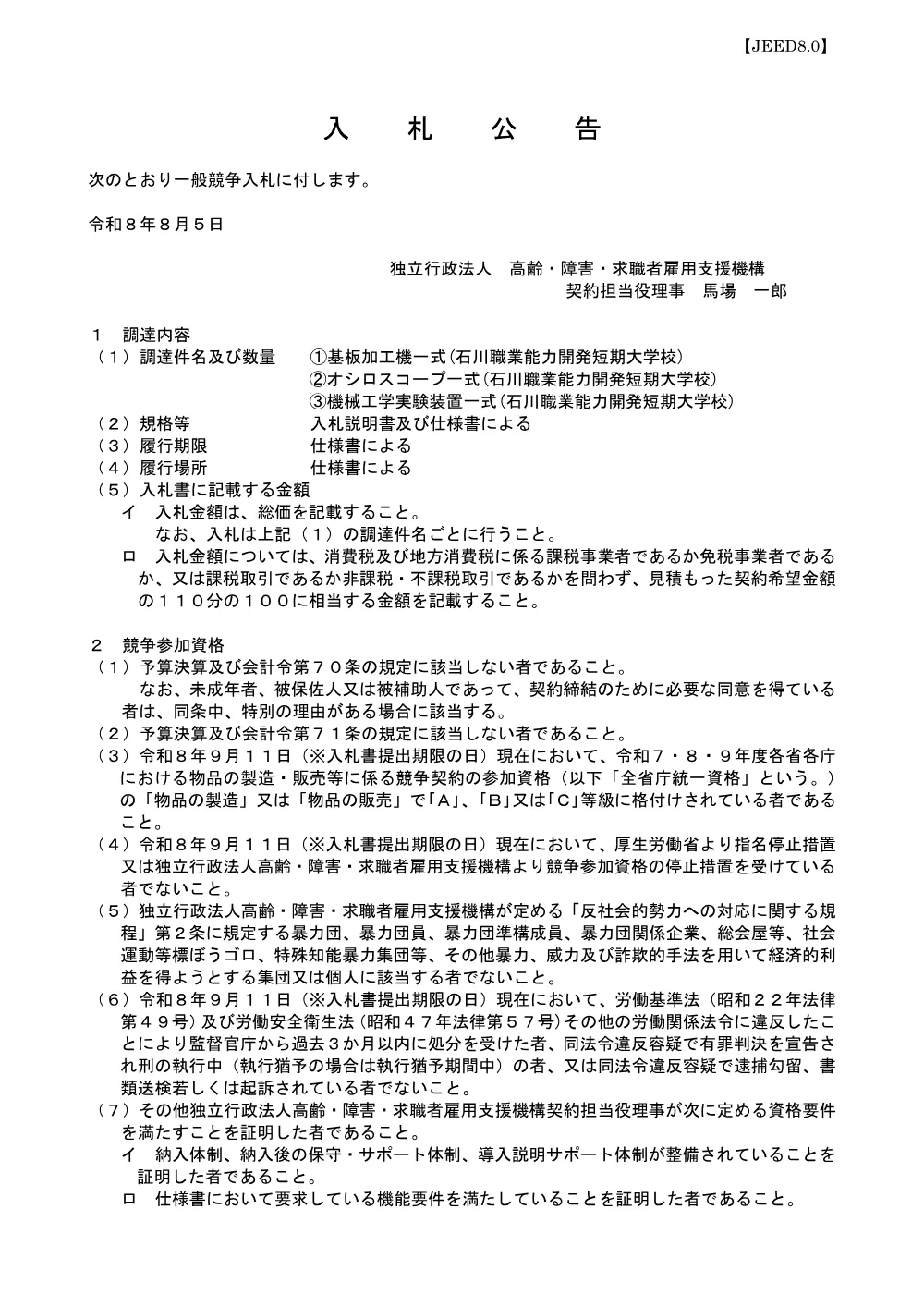 【JEED8.0】

入　札　公　告

次のとおり一般競争入札に付します。

令和８年８月５日

独立行政法人　高齢・障害・求職者雇用支援機構
契約担当役理事　馬場　一郎

１　調達内容
（１）調達件名及び数量　①基板加工機一式（石川職業能力開発短期大学校）
②オシロスコープ一式（石川職業能力開発短期大学校）
③機械工学実験装置一式（石川職業能力開発短期大学校）
（２）規格等　入札説明書及び仕様書による
（３）履行期限　仕様書による
（４）履行場所　仕様書による
（５）入札書に記載する金額
イ　入札金額は、総価を記載すること。
なお、入札は上記（１）の調達件名ごとに行うこと。
ロ　入札金額については、消費税及び地方消費税に係る課税事業者であるか免税事業者であるか、又は課税取引であるか非課税・不課税取引であるかを問わず、見積もった契約希望金額の１１０分の１００に相当する金額を記載すること。

２　競争参加資格
（１）予算決算及び会計令第７０条の規定に該当しない者であること。
なお、未成年者、被保佐人又は被補助人であって、契約締結のために必要な同意を得ている者は、同条中、特別の理由がある場合に該当する。
（２）予算決算及び会計令第７１条の規定に該当しない者であること。
（３）令和８年９月１１日（※入札書提出期限の日）現在において、令和７・８・９年度各省各庁における物品の製造・販売等に係る競争契約の参加資格（以下「全省庁統一資格」という。）の「物品の製造」又は「物品の販売」で「A」、「B」又は「C」等級に格付けされている者であること。
（４）令和８年９月１１日（※入札書提出期限の日）現在において、厚生労働省より指名停止措置又は独立行政法人高齢・障害・求職者雇用支援機構より競争参加資格の停止措置を受けている者でないこと。
（５）独立行政法人高齢・障害・求職者雇用支援機構が定める「反社会的勢力への対応に関する規程」第２条に規定する暴力団、暴力団員、暴力団準構成員、暴力団関係企業、総会屋等、社会運動等標ぼうゴロ、特殊知能暴力集団等、その他暴力、威力及び詐欺的手法を用いて経済的利益を得ようとする集団又は個人に該当する者でないこと。
（６）令和８年９月１１日（※入札書提出期限の日）現在において、労働基準法（昭和２２年法律第４９号）及び労働安全衛生法（昭和４７年法律第５７号）その他の労働関係法令に違反したことにより監督官庁から過去３か月以内に処分を受けた者、同法令違反容疑で有罪判決を宣告され刑の執行中（執行猶予の場合は執行猶予期間中）の者、又は同法令違反容疑で逮捕勾留、書類送検若しくは起訴されている者でないこと。
（７）その他独立行政法人高齢・障害・求職者雇用支援機構契約担当役理事が次に定める資格要件を満たすことを証明した者であること。
イ　納入体制、納入後の保守・サポート体制、導入説明サポート体制が整備されていることを証明した者であること。
ロ　仕様書において要求している機能要件を満たしていることを証明した者であること。